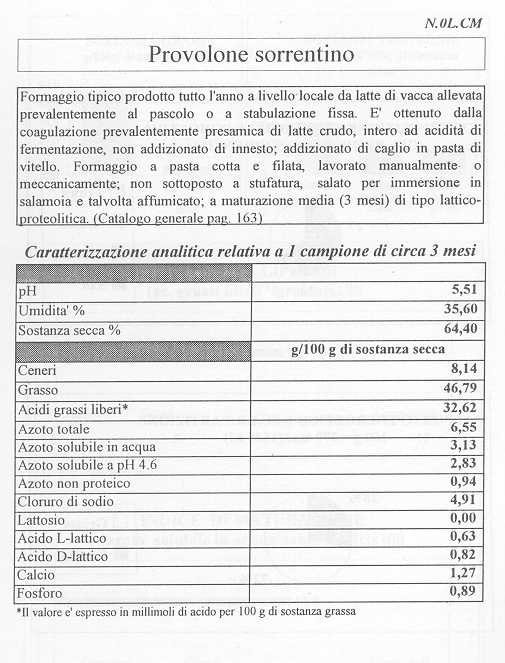 N.0L.CM

Provolone sorrentino

Formaggio tipico prodotto tutto l'anno a livello locale da latte di vacca allevata prevalentemente al pascolo o a stabulazione fissa. E' ottenuto dalla coagulazione prevalentemente presamica di latte crudo, intero ad acidità di fermentazione, non addizionato di innesto; addizionato di caglio in pasta di vitello. Formaggio a pasta cotta e filata, lavorato manualmente o meccanicamente; non sottoposto a stufatura, salato per immersione in salamoia e talvolta affumicato; a maturazione media (3 mesi) di tipo lattico-proteolitica. (Catalogo generale pag. 163)

Caratterizzazione analitica relativa a 1 campione di circa 3 mesi

| | |
|---|---|
| pH | 5,51 |
| Umidita' % | 35,60 |
| Sostanza secca % | 64,40 |
| | g/100 g di sostanza secca |
| Ceneri | 8,14 |
| Grasso | 46,79 |
| Acidi grassi liberi* | 32,62 |
| Azoto totale | 6,55 |
| Azoto solubile in acqua | 3,13 |
| Azoto solubile a pH 4.6 | 2,83 |
| Azoto non proteico | 0,94 |
| Cloruro di sodio | 4,91 |
| Lattosio | 0,00 |
| Acido L-lattico | 0,63 |
| Acido D-lattico | 0,82 |
| Calcio | 1,27 |
| Fosforo | 0,89 |

*Il valore e' espresso in millimoli di acido per 100 g di sostanza grassa